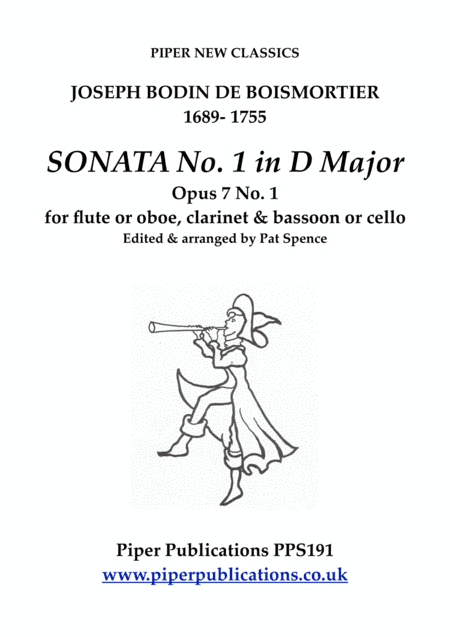 PIPER NEW CLASSICS

JOSEPH BODIN DE BOISMORTIER
1689- 1755

SONATA No. 1 in D Major
Opus 7 No. 1
for flute or oboe, clarinet & bassoon or cello
Edited & arranged by Pat Spence

Piper Publications PPS191
www.piperpublications.co.uk